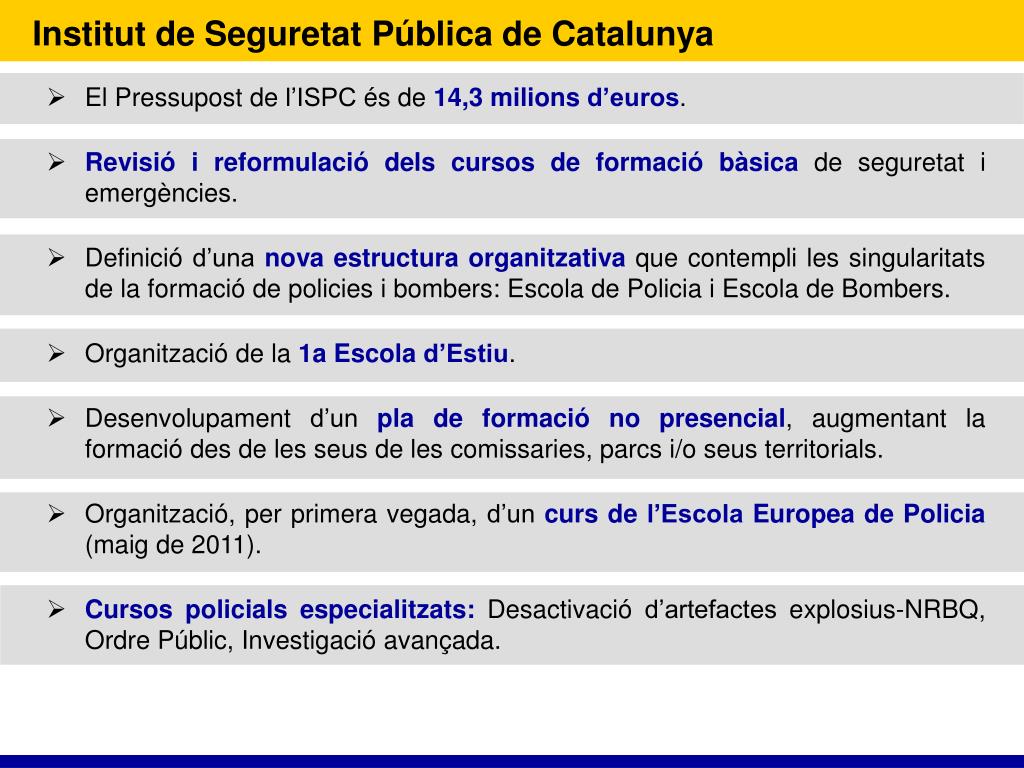 Institut de Seguretat Pública de Catalunya

➢ El Pressupost de l'ISPC és de 14,3 milions d'euros.

➢ Revisió i reformulació dels cursos de formació bàsica de seguretat i emergències.

➢ Definició d'una nova estructura organitzativa que contempli les singularitats de la formació de policies i bombers: Escola de Policia i Escola de Bombers.

➢ Organització de la 1a Escola d'Estiu.

➢ Desenvolupament d'un pla de formació no presencial, augmentant la formació des de les seus de les comissaries, parcs i/o seus territorials.

➢ Organització, per primera vegada, d'un curs de l'Escola Europea de Policia (maig de 2011).

➢ Cursos policials especialitzats: Desactivació d'artefactes explosius-NRBQ, Ordre Públic, Investigació avançada.